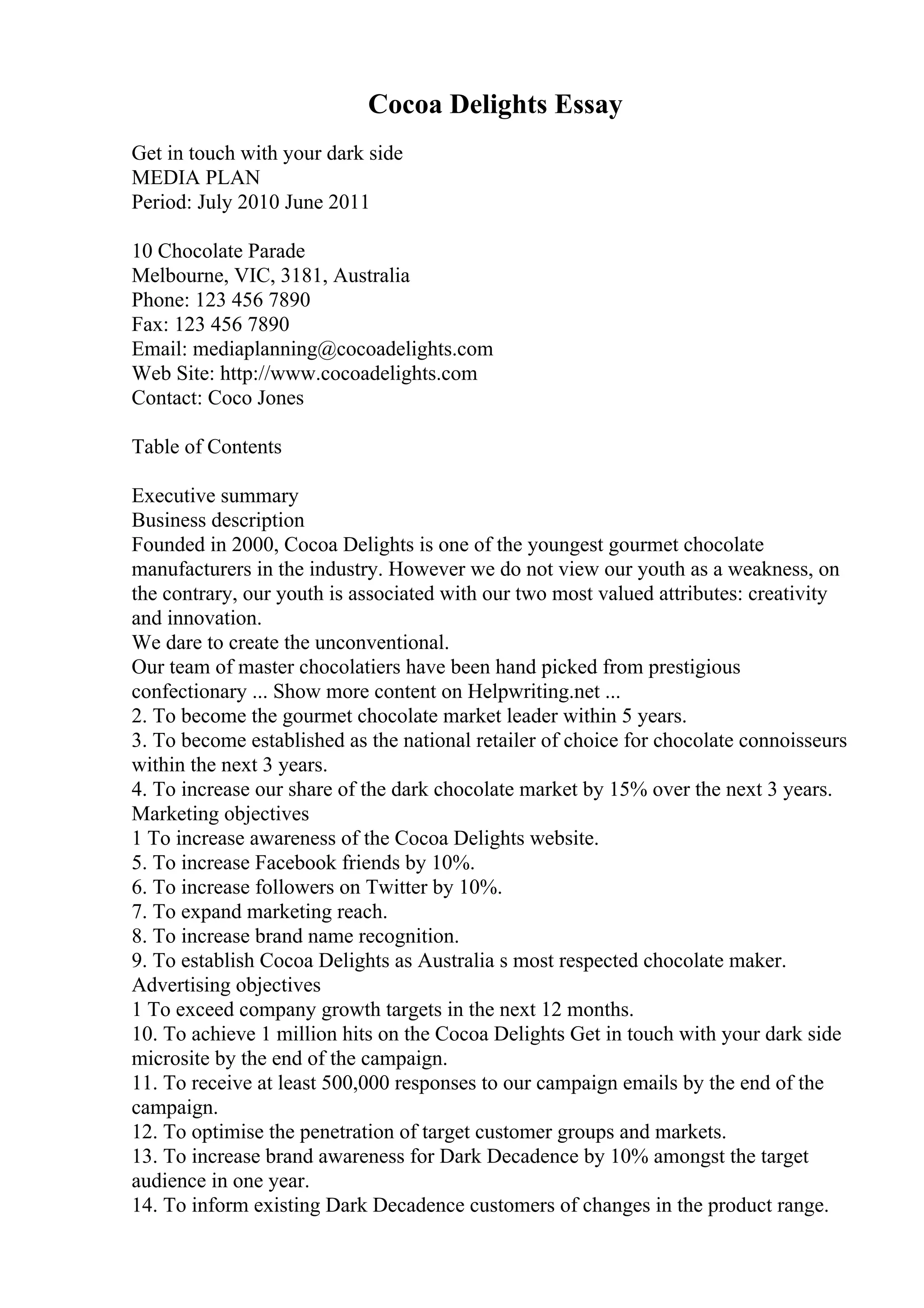 Cocoa Delights Essay

Get in touch with your dark side
MEDIA PLAN
Period: July 2010 June 2011

10 Chocolate Parade
Melbourne, VIC, 3181, Australia
Phone: 123 456 7890
Fax: 123 456 7890
Email: mediaplanning@cocoadelights.com
Web Site: http://www.cocoadelights.com
Contact: Coco Jones

Table of Contents

Executive summary
Business description
Founded in 2000, Cocoa Delights is one of the youngest gourmet chocolate manufacturers in the industry. However we do not view our youth as a weakness, on the contrary, our youth is associated with our two most valued attributes: creativity and innovation.
We dare to create the unconventional.
Our team of master chocolatiers have been hand picked from prestigious confectionary ... Show more content on Helpwriting.net ...
2. To become the gourmet chocolate market leader within 5 years.
3. To become established as the national retailer of choice for chocolate connoisseurs within the next 3 years.
4. To increase our share of the dark chocolate market by 15% over the next 3 years.
Marketing objectives
1 To increase awareness of the Cocoa Delights website.
5. To increase Facebook friends by 10%.
6. To increase followers on Twitter by 10%.
7. To expand marketing reach.
8. To increase brand name recognition.
9. To establish Cocoa Delights as Australia s most respected chocolate maker.
Advertising objectives
1 To exceed company growth targets in the next 12 months.
10. To achieve 1 million hits on the Cocoa Delights Get in touch with your dark side microsite by the end of the campaign.
11. To receive at least 500,000 responses to our campaign emails by the end of the campaign.
12. To optimise the penetration of target customer groups and markets.
13. To increase brand awareness for Dark Decadence by 10% amongst the target audience in one year.
14. To inform existing Dark Decadence customers of changes in the product range.